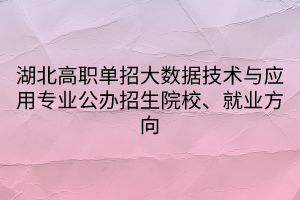 湖北高职单招大数据技术与应用专业公办招生院校、就业方向